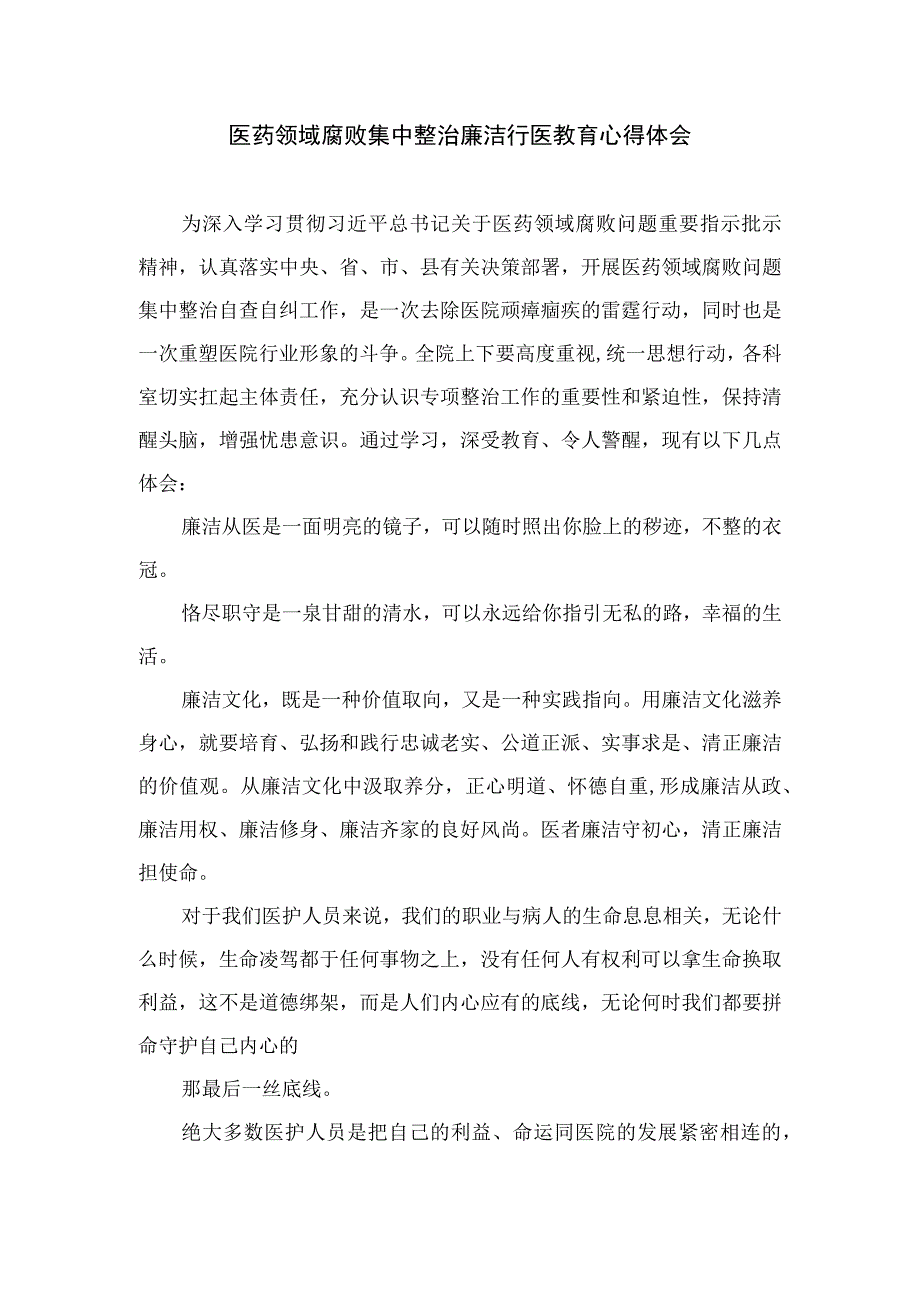 医药领域腐败集中整治廉洁行医教育心得体会

为深入学习贯彻习近平总书记关于医药领域腐败问题重要指示批示精神，认真落实中央、省、市、县有关决策部署，开展医药领域腐败问题集中整治自查自纠工作，是一次去除医院顽瘴痼疾的雷霆行动，同时也是一次重塑医院行业形象的斗争。全院上下要高度重视,统一思想行动，各科室切实扛起主体责任，充分认识专项整治工作的重要性和紧迫性，保持清醒头脑，增强忧患意识。通过学习，深受教育、令人警醒，现有以下几点体会：

廉洁从医是一面明亮的镜子，可以随时照出你脸上的秽迹，不整的衣冠。

恪尽职守是一泉甘甜的清水，可以永远给你指引无私的路，幸福的生活。

廉洁文化，既是一种价值取向，又是一种实践指向。用廉洁文化滋养身心，就要培育、弘扬和践行忠诚老实、公道正派、实事求是、清正廉洁的价值观。从廉洁文化中汲取养分，正心明道、怀德自重,形成廉洁从政、廉洁用权、廉洁修身、廉洁齐家的良好风尚。医者廉洁守初心，清正廉洁担使命。

对于我们医护人员来说，我们的职业与病人的生命息息相关，无论什么时候，生命凌驾都于任何事物之上，没有任何人有权利可以拿生命换取利益，这不是道德绑架，而是人们内心应有的底线，无论何时我们都要拼命守护自己内心的

那最后一丝底线。

绝大多数医护人员是把自己的利益、命运同医院的发展紧密相连的，